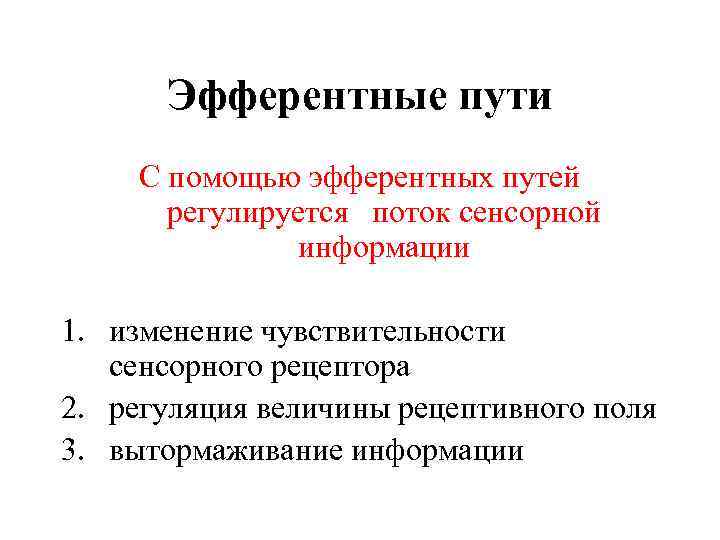 Эфферентные пути

С помощью эфферентных путей регулируется поток сенсорной информации

1. изменение чувствительности сенсорного рецептора
2. регуляция величины рецептивного поля
3. вытормаживание информации